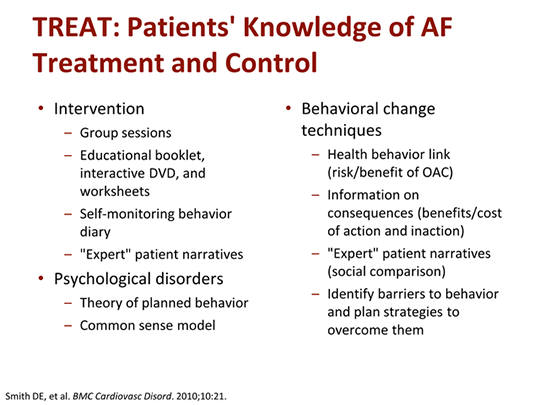 TREAT: Patients' Knowledge of AF Treatment and Control

• Intervention
– Group sessions
– Educational booklet, interactive DVD, and worksheets
– Self-monitoring behavior diary
– "Expert" patient narratives
• Psychological disorders
– Theory of planned behavior
– Common sense model

• Behavioral change techniques
– Health behavior link (risk/benefit of OAC)
– Information on consequences (benefits/cost of action and inaction)
– "Expert" patient narratives (social comparison)
– Identify barriers to behavior and plan strategies to overcome them

Smith DE, et al. BMC Cardiovasc Disord. 2010;10:21.